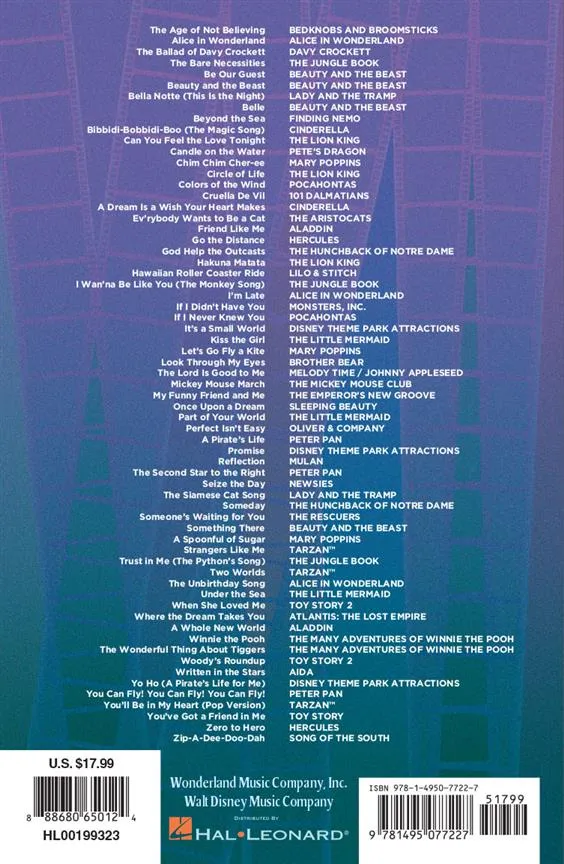 | | |
|---|---|
| The Age of Not Believing | BEDKNOBS AND BROOMSTICKS |
| Alice in Wonderland | ALICE IN WONDERLAND |
| The Ballad of Davy Crockett | DAVY CROCKETT |
| The Bare Necessities | THE JUNGLE BOOK |
| Be Our Guest | BEAUTY AND THE BEAST |
| Beauty and the Beast | BEAUTY AND THE BEAST |
| Bella Notte (This Is the Night) | LADY AND THE TRAMP |
| Belle | BEAUTY AND THE BEAST |
| Beyond the Sea | FINDING NEMO |
| Bibbidi-Bobbidi-Boo (The Magic Song) | CINDERELLA |
| Can You Feel the Love Tonight | THE LION KING |
| Candle on the Water | PETE'S DRAGON |
| Chim Chim Cher-ee | MARY POPPINS |
| Circle of Life | THE LION KING |
| Colors of the Wind | POCAHONTAS |
| Cruella De Vil | 101 DALMATIANS |
| A Dream Is a Wish Your Heart Makes | CINDERELLA |
| Ev'rybody Wants to Be a Cat | THE ARISTOCATS |
| Friend Like Me | ALADDIN |
| Go the Distance | HERCULES |
| God Help the Outcasts | THE HUNCHBACK OF NOTRE DAME |
| Hakuna Matata | THE LION KING |
| Hawaiian Roller Coaster Ride | LILO & STITCH |
| I Wan'na Be Like You (The Monkey Song) | THE JUNGLE BOOK |
| I'm Late | ALICE IN WONDERLAND |
| If I Didn't Have You | MONSTERS, INC. |
| If I Never Knew You | POCAHONTAS |
| It's a Small World | DISNEY THEME PARK ATTRACTIONS |
| Kiss the Girl | THE LITTLE MERMAID |
| Let's Go Fly a Kite | MARY POPPINS |
| Look Through My Eyes | BROTHER BEAR |
| The Lord Is Good to Me | MELODY TIME / JOHNNY APPLESEED |
| Mickey Mouse March | THE MICKEY MOUSE CLUB |
| My Funny Friend and Me | THE EMPEROR'S NEW GROOVE |
| Once Upon a Dream | SLEEPING BEAUTY |
| Part of Your World | THE LITTLE MERMAID |
| Perfect Isn't Easy | OLIVER & COMPANY |
| A Pirate's Life | PETER PAN |
| Promise | DISNEY THEME PARK ATTRACTIONS |
| Reflection | MULAN |
| The Second Star to the Right | PETER PAN |
| Seize the Day | NEWSIES |
| The Siamese Cat Song | LADY AND THE TRAMP |
| Someday | THE HUNCHBACK OF NOTRE DAME |
| Someone's Waiting for You | THE RESCUERS |
| Something There | BEAUTY AND THE BEAST |
| A Spoonful of Sugar | MARY POPPINS |
| Strangers Like Me | TARZAN™ |
| Trust in Me (The Python's Song) | THE JUNGLE BOOK |
| Two Worlds | TARZAN™ |
| The Unbirthday Song | ALICE IN WONDERLAND |
| Under the Sea | THE LITTLE MERMAID |
| When She Loved Me | TOY STORY 2 |
| Where the Dream Takes You | ATLANTIS: THE LOST EMPIRE |
| A Whole New World | ALADDIN |
| Winnie the Pooh | THE MANY ADVENTURES OF WINNIE THE POOH |
| The Wonderful Thing About Tiggers | THE MANY ADVENTURES OF WINNIE THE POOH |
| Woody's Roundup | TOY STORY 2 |
| Written in the Stars | AIDA |
| Yo Ho (A Pirate's Life for Me) | DISNEY THEME PARK ATTRACTIONS |
| You Can Fly! You Can Fly! You Can Fly! | PETER PAN |
| You'll Be in My Heart (Pop Version) | TARZAN™ |
| You've Got a Friend in Me | TOY STORY |
| Zero to Hero | HERCULES |
| Zip-A-Dee-Doo-Dah | SONG OF THE SOUTH |

U.S. $17.99

8 88680 65012 4

HL00199323

Wonderland Music Company, Inc.
Walt Disney Music Company
DISTRIBUTED BY
HAL•LEONARD®

ISBN 978-1-4950-7722-7

51799

9 781495 077227